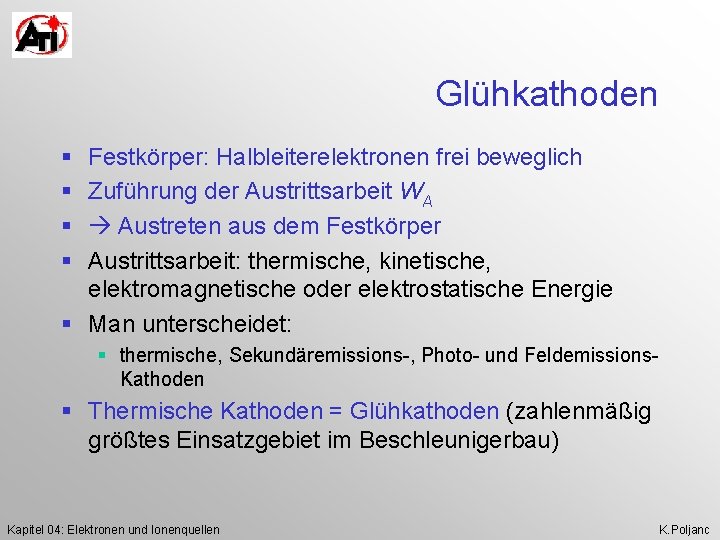 ATI

Glühkathoden

▪ Festkörper: Halbleiterelektronen frei beweglich
▪ Zuführung der Austrittsarbeit $W_A$
▪ → Austreten aus dem Festkörper
▪ Austrittsarbeit: thermische, kinetische, elektromagnetische oder elektrostatische Energie
▪ Man unterscheidet:
  ▪ thermische, Sekundäremissions-, Photo- und Feldemissions-Kathoden
▪ Thermische Kathoden = Glühkathoden (zahlenmäßig größtes Einsatzgebiet im Beschleunigerbau)

Kapitel 04: Elektronen und Ionenquellen

K.Poljanc